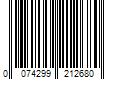 0 074299 212680